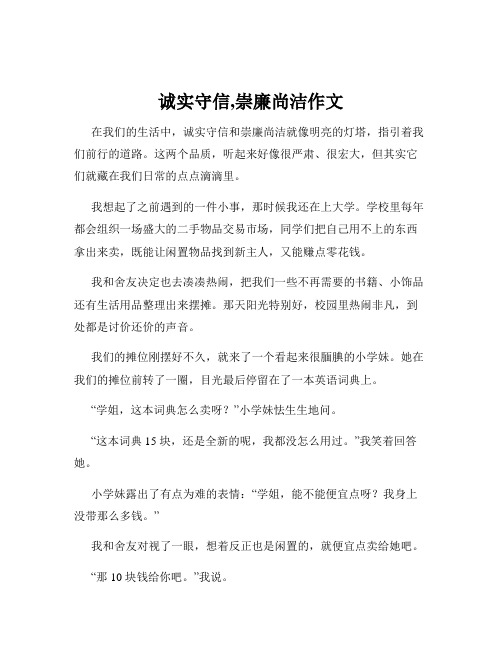 诚实守信,崇廉尚洁作文

在我们的生活中，诚实守信和崇廉尚洁就像明亮的灯塔，指引着我们前行的道路。这两个品质，听起来好像很严肃、很宏大，但其实它们就藏在我们日常的点点滴滴里。

我想起了之前遇到的一件小事，那时候我还在上大学。学校里每年都会组织一场盛大的二手物品交易市场，同学们把自己用不上的东西拿出来卖，既能让闲置物品找到新主人，又能赚点零花钱。

我和舍友决定也去凑凑热闹，把我们一些不再需要的书籍、小饰品还有生活用品整理出来摆摊。那天阳光特别好，校园里热闹非凡，到处都是讨价还价的声音。

我们的摊位刚摆好不久，就来了一个看起来很腼腆的小学妹。她在我们的摊位前转了一圈，目光最后停留在了一本英语词典上。

“学姐，这本词典怎么卖呀？”小学妹怯生生地问。

“这本词典 15 块，还是全新的呢，我都没怎么用过。”我笑着回答她。

小学妹露出了有点为难的表情：“学姐，能不能便宜点呀？我身上没带那么多钱。”

我和舍友对视了一眼，想着反正也是闲置的，就便宜点卖给她吧。

“那 10 块钱给你吧。”我说。